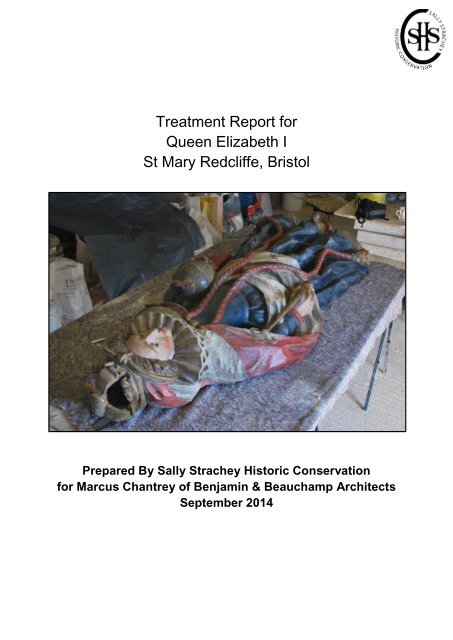 SHS
SALLY STRACHEY HISTORIC CONSERVATION

Treatment Report for
Queen Elizabeth I
St Mary Redcliffe, Bristol

Prepared By Sally Strachey Historic Conservation
for Marcus Chantrey of Benjamin & Beauchamp Architects
September 2014